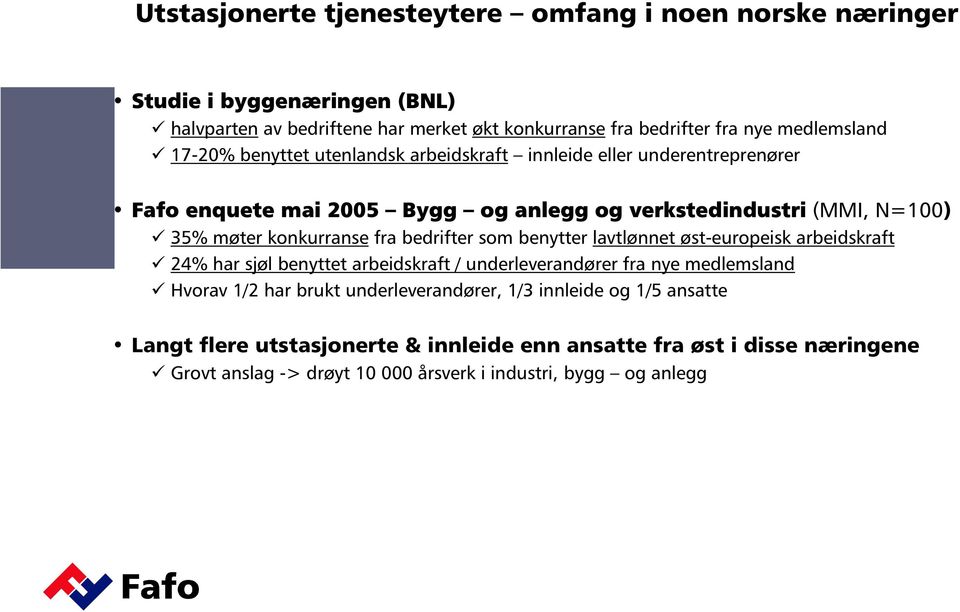 Utstasjonerte tjenesteytere – omfang i noen norske næringer

• Studie i byggenæringen (BNL)
✓ halvparten av bedriftene har merket økt konkurranse fra bedrifter fra nye medlemsland
✓ 17-20% benyttet utenlandsk arbeidskraft – innleide eller underentreprenører

• Fafo enquete mai 2005 – Bygg – og anlegg og verkstedindustri (MMI, N=100)
✓ 35% møter konkurranse fra bedrifter som benytter lavtlønnet øst-europeisk arbeidskraft
✓ 24% har sjøl benyttet arbeidskraft / underleverandører fra nye medlemsland
✓ Hvorav 1/2 har brukt underleverandører, 1/3 innleide og 1/5 ansatte

• Langt flere utstasjonerte & innleide enn ansatte fra øst i disse næringene
✓ Grovt anslag -> drøyt 10 000 årsverk i industri, bygg – og anlegg

Fafo